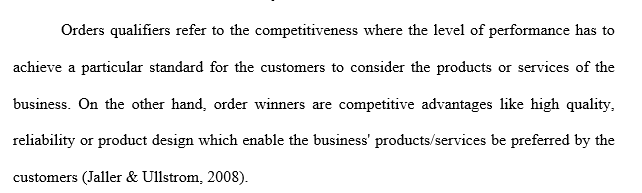 Orders qualifiers refer to the competitiveness where the level of performance has to achieve a particular standard for the customers to consider the products or services of the business. On the other hand, order winners are competitive advantages like high quality, reliability or product design which enable the business' products/services be preferred by the customers (Jaller & Ullstrom, 2008).